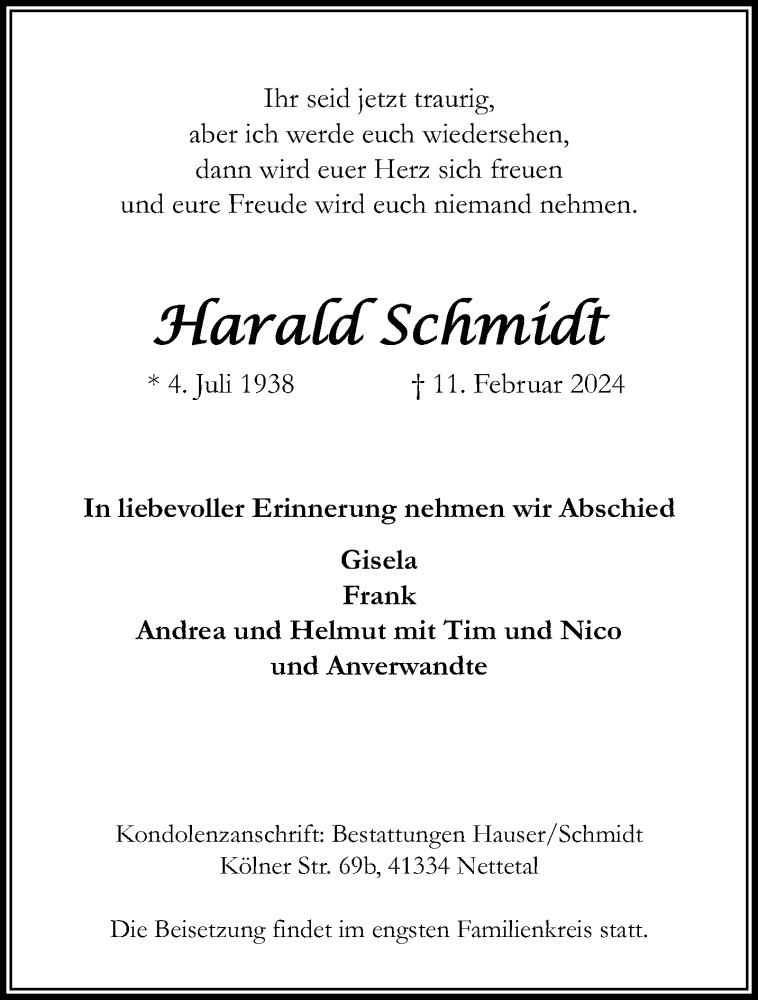 Ihr seid jetzt traurig,
aber ich werde euch wiedersehen,
dann wird euer Herz sich freuen
und eure Freude wird euch niemand nehmen.

Harald Schmidt

* 4. Juli 1938 † 11. Februar 2024

In liebevoller Erinnerung nehmen wir Abschied

Gisela
Frank
Andrea und Helmut mit Tim und Nico
und Anverwandte

Kondolenzanschrift: Bestattungen Hauser/Schmidt
Kölner Str. 69b, 41334 Nettetal

Die Beisetzung findet im engsten Familienkreis statt.